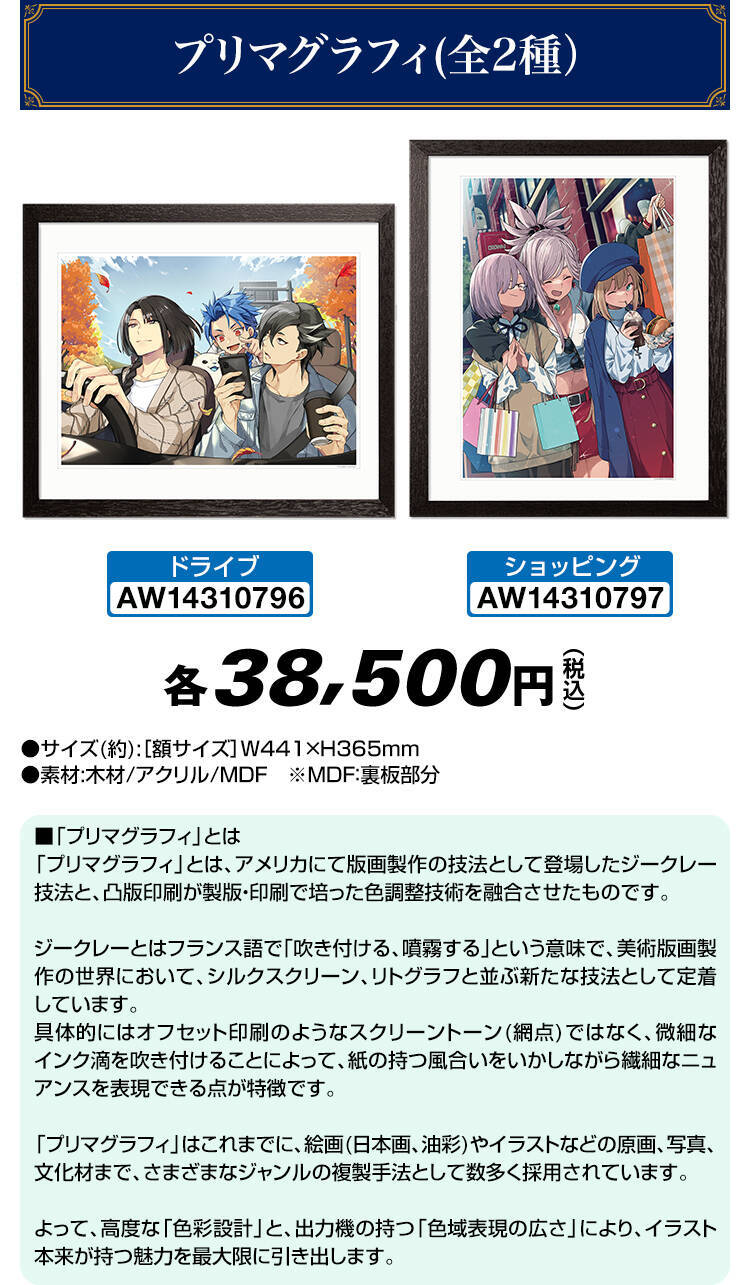 プリマグラフィ(全2種)

ドライブ
AW14310796

ショッピング
AW14310797

各38,500円(税込)

●サイズ(約):[額サイズ]W441×H365mm
●素材:木材/アクリル/MDF　※MDF:裏板部分

■「プリマグラフィ」とは
「プリマグラフィ」とは、アメリカにて版画製作の技法として登場したジークレー技法と、凸版印刷が製版・印刷で培った色調整技術を融合させたものです。

ジークレーとはフランス語で「吹き付ける、噴霧する」という意味で、美術版画製作の世界において、シルクスクリーン、リトグラフと並ぶ新たな技法として定着しています。
具体的にはオフセット印刷のようなスクリーントーン(網点)ではなく、微細なインク滴を吹き付けることによって、紙の持つ風合いをいかしながら繊細なニュアンスを表現できる点が特徴です。

「プリマグラフィ」はこれまでに、絵画(日本画、油彩)やイラストなどの原画、写真、文化材まで、さまざまなジャンルの複製手法として数多く採用されています。

よって、高度な「色彩設計」と、出力機の持つ「色域表現の広さ」により、イラスト本来が持つ魅力を最大限に引き出します。